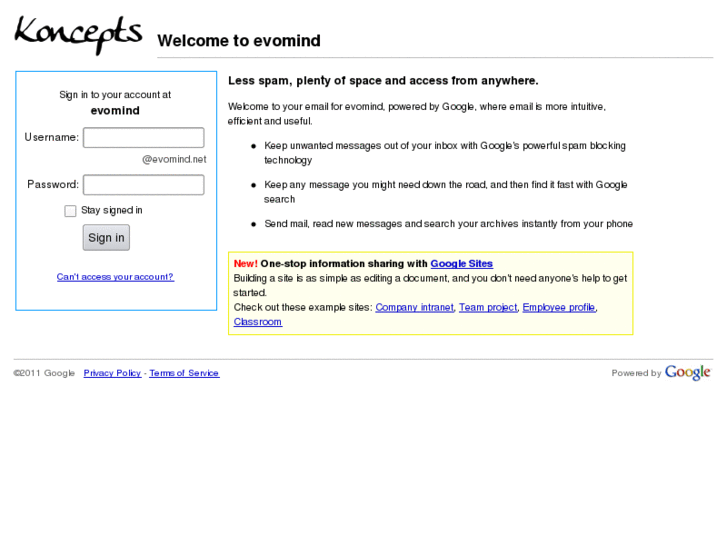 Koncepts

Welcome to evomind

Sign in to your account at
evomind

Username:
@evomind.net

Password:

Stay signed in

Sign in

Can't access your account?

Less spam, plenty of space and access from anywhere.

Welcome to your email for evomind, powered by Google, where email is more intuitive, efficient and useful.

- Keep unwanted messages out of your inbox with Google's powerful spam blocking technology
- Keep any message you might need down the road, and then find it fast with Google search
- Send mail, read new messages and search your archives instantly from your phone

New! One-stop information sharing with Google Sites
Building a site is as simple as editing a document, and you don't need anyone's help to get started.
Check out these example sites: Company intranet, Team project, Employee profile, Classroom

©2011 Google Privacy Policy - Terms of Service

Powered by Google